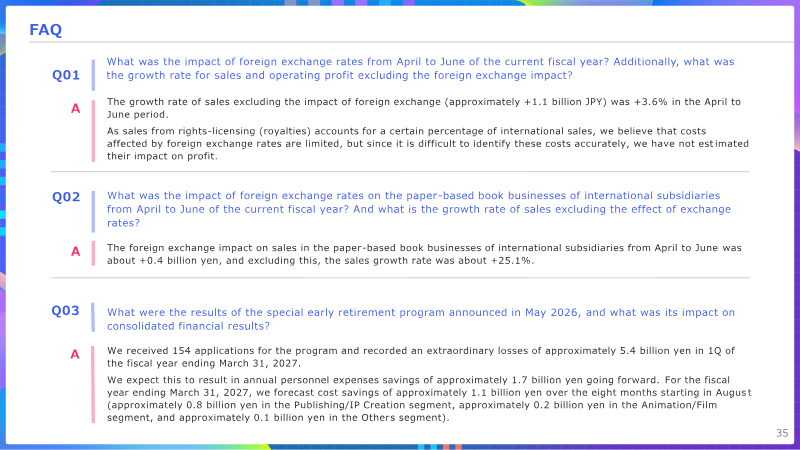 FAQ

Q01

What was the impact of foreign exchange rates from April to June of the current fiscal year? Additionally, what was the growth rate for sales and operating profit excluding the foreign exchange impact?

A

The growth rate of sales excluding the impact of foreign exchange (approximately +1.1 billion JPY) was +3.6% in the April to June period.

As sales from rights-licensing (royalties) accounts for a certain percentage of international sales, we believe that costs affected by foreign exchange rates are limited, but since it is difficult to identify these costs accurately, we have not estimated their impact on profit.

Q02

What was the impact of foreign exchange rates on the paper-based book businesses of international subsidiaries from April to June of the current fiscal year? And what is the growth rate of sales excluding the effect of exchange rates?

A

The foreign exchange impact on sales in the paper-based book businesses of international subsidiaries from April to June was about +0.4 billion yen, and excluding this, the sales growth rate was about +25.1%.

Q03

What were the results of the special early retirement program announced in May 2026, and what was its impact on consolidated financial results?

A

We received 154 applications for the program and recorded an extraordinary losses of approximately 5.4 billion yen in 1Q of the fiscal year ending March 31, 2027.

We expect this to result in annual personnel expenses savings of approximately 1.7 billion yen going forward. For the fiscal year ending March 31, 2027, we forecast cost savings of approximately 1.1 billion yen over the eight months starting in August (approximately 0.8 billion yen in the Publishing/IP Creation segment, approximately 0.2 billion yen in the Animation/Film segment, and approximately 0.1 billion yen in the Others segment).

35